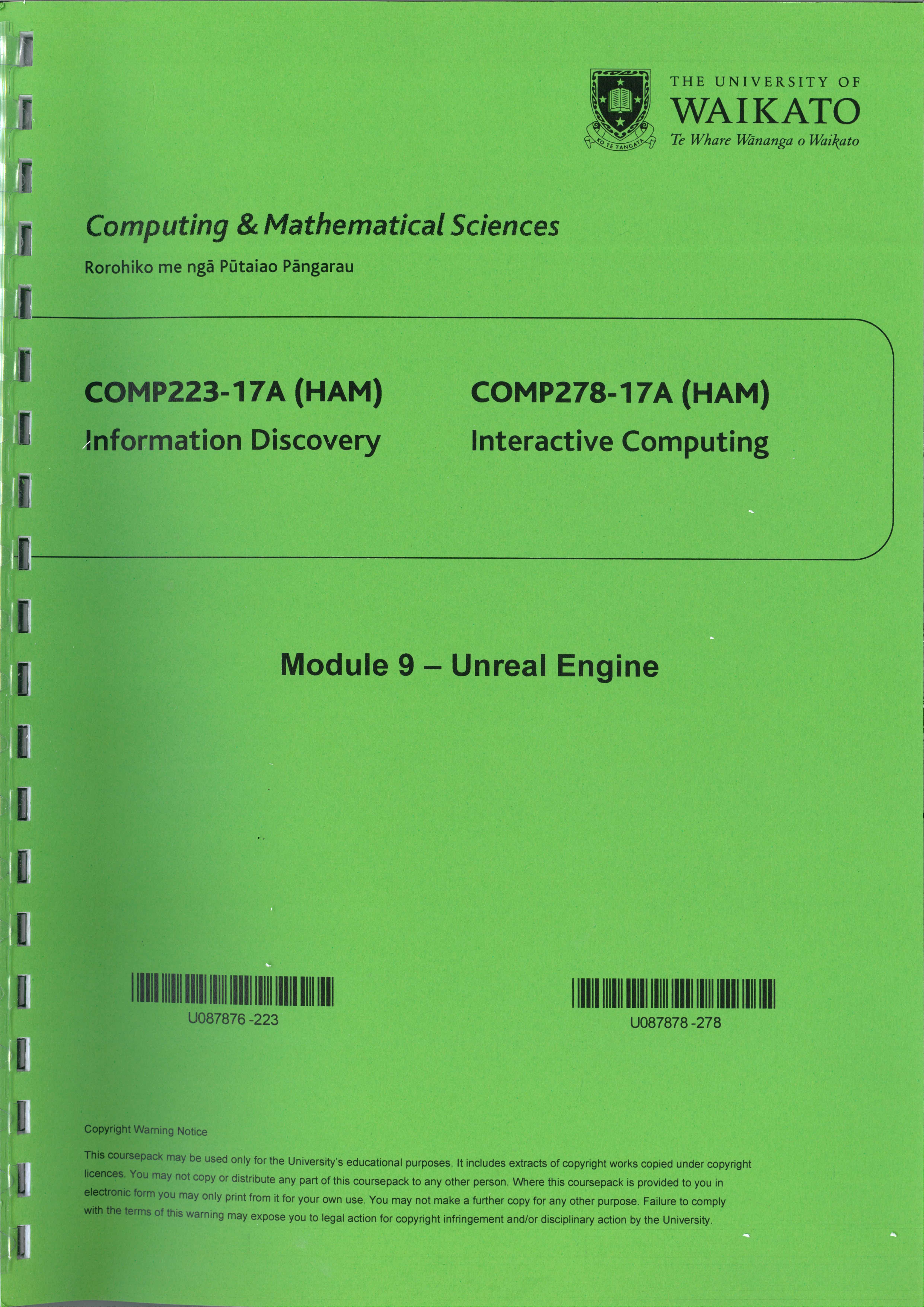 THE UNIVERSITY OF
WAIKATO
Te Whare Wānanga o Waikato

Computing & Mathematical Sciences

Rorohiko me ngā Pūtaiao Pāngarau

COMP223-17A (HAM)
Information Discovery

COMP278-17A (HAM)
Interactive Computing

Module 9 – Unreal Engine

U087876 -223

U087878 -278

Copyright Warning Notice

This coursepack may be used only for the University's educational purposes. It includes extracts of copyright works copied under copyright licences. You may not copy or distribute any part of this coursepack to any other person. Where this coursepack is provided to you in electronic form you may only print from it for your own use. You may not make a further copy for any other purpose. Failure to comply with the terms of this warning may expose you to legal action for copyright infringement and/or disciplinary action by the University.